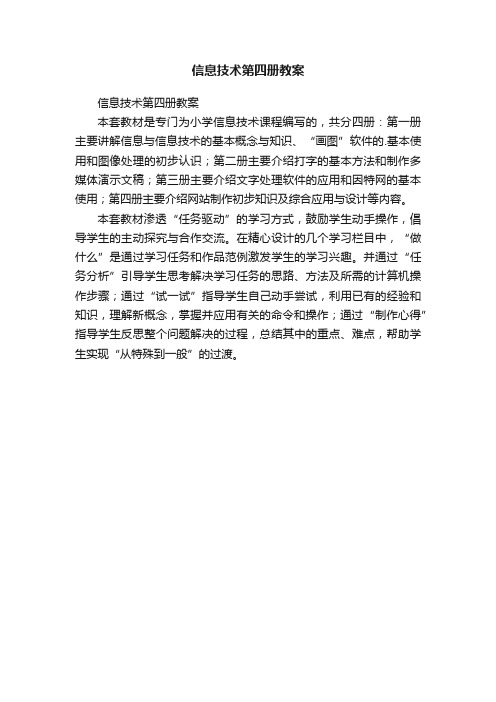 信息技术第四册教案

信息技术第四册教案

本套教材是专门为小学信息技术课程编写的，共分四册：第一册主要讲解信息与信息技术的基本概念与知识、“画图”软件的.基本使用和图像处理的初步认识；第二册主要介绍打字的基本方法和制作多媒体演示文稿；第三册主要介绍文字处理软件的应用和因特网的基本使用；第四册主要介绍网站制作初步知识及综合应用与设计等内容。

本套教材渗透“任务驱动”的学习方式，鼓励学生动手操作，倡导学生的主动探究与合作交流。在精心设计的几个学习栏目中，“做什么”是通过学习任务和作品范例激发学生的学习兴趣。并通过“任务分析”引导学生思考解决学习任务的思路、方法及所需的计算机操作步骤；通过“试一试”指导学生自己动手尝试，利用已有的经验和知识，理解新概念，掌握并应用有关的命令和操作；通过“制作心得”指导学生反思整个问题解决的过程，总结其中的重点、难点，帮助学生实现“从特殊到一般”的过渡。